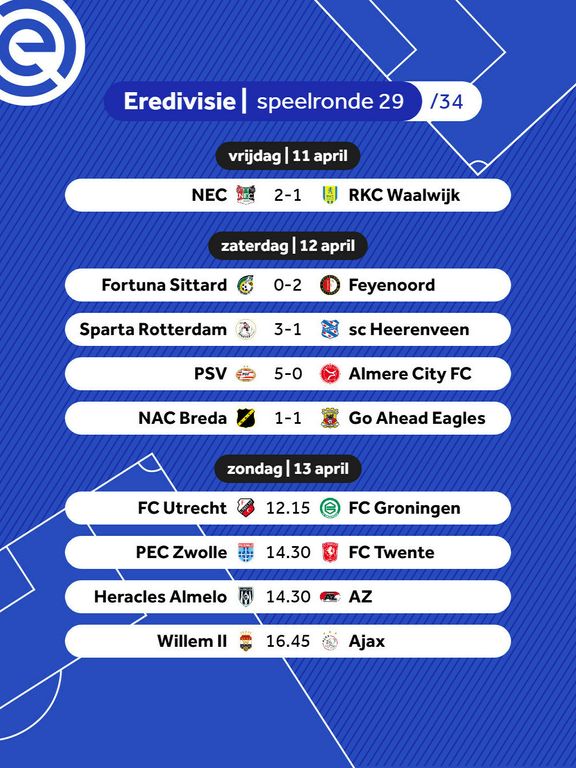 Eredivisie | speelronde 29 /34

vrijdag | 11 april

NEC 2-1 RKC Waalwijk

zaterdag | 12 april

Fortuna Sittard 0-2 Feyenoord

Sparta Rotterdam 3-1 sc Heerenveen

PSV 5-0 Almere City FC

NAC Breda 1-1 Go Ahead Eagles

zondag | 13 april

FC Utrecht 12.15 FC Groningen

PEC Zwolle 14.30 FC Twente

Heracles Almelo 14.30 AZ

Willem II 16.45 Ajax